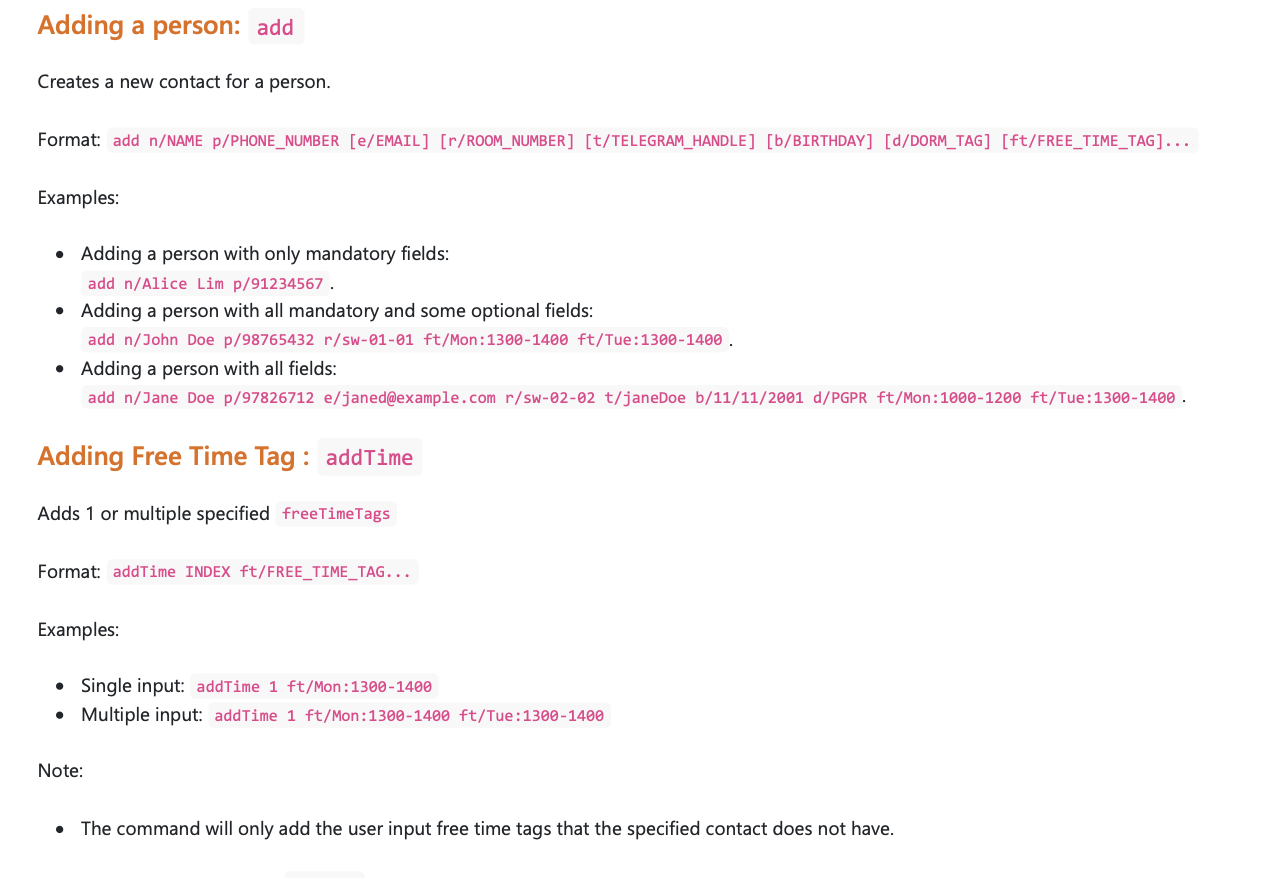 Adding a person: add

Creates a new contact for a person.

Format: add n/NAME p/PHONE_NUMBER [e/EMAIL] [r/ROOM_NUMBER] [t/TELEGRAM_HANDLE] [b/BIRTHDAY] [d/DORM_TAG] [ft/FREE_TIME_TAG]...

Examples:

• Adding a person with only mandatory fields: add n/Alice Lim p/91234567.
• Adding a person with all mandatory and some optional fields: add n/John Doe p/98765432 r/sw-01-01 ft/Mon:1300-1400 ft/Tue:1300-1400.
• Adding a person with all fields: add n/Jane Doe p/97826712 e/janed@example.com r/sw-02-02 t/janeDoe b/11/11/2001 d/PGPR ft/Mon:1000-1200 ft/Tue:1300-1400.

Adding Free Time Tag : addTime

Adds 1 or multiple specified freeTimeTags

Format: addTime INDEX ft/FREE_TIME_TAG...

Examples:

• Single input: addTime 1 ft/Mon:1300-1400
• Multiple input: addTime 1 ft/Mon:1300-1400 ft/Tue:1300-1400

Note:

• The command will only add the user input free time tags that the specified contact does not have.